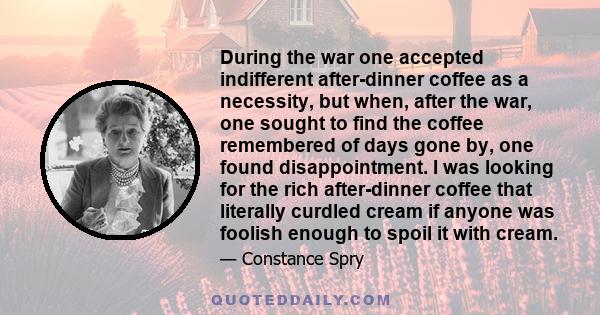 During the war one accepted indifferent after-dinner coffee as a necessity, but when, after the war, one sought to find the coffee remembered of days gone by, one found disappointment. I was looking for the rich after-dinner coffee that literally curdled cream if anyone was foolish enough to spoil it with cream.

— Constance Spry

QUOTEDDAILY.COM